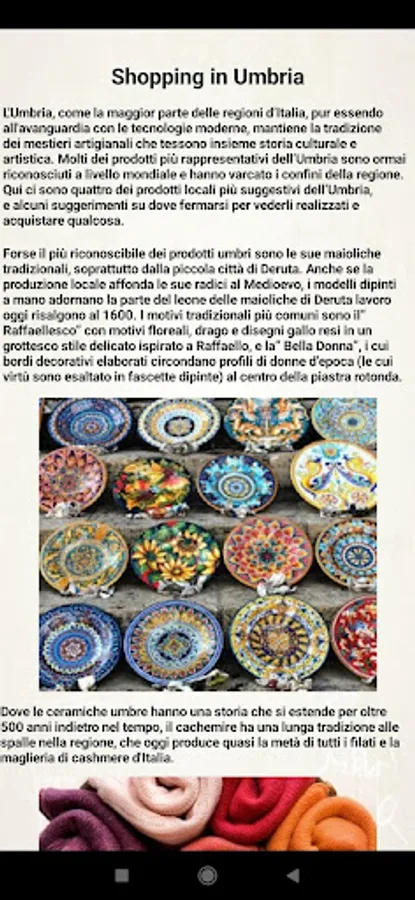 Shopping in Umbria

L'Umbria, come la maggior parte delle regioni d'Italia, pur essendo all'avanguardia con le tecnologie moderne, mantiene la tradizione dei mestieri artigianali che tessono insieme storia culturale e artistica. Molti dei prodotti più rappresentativi dell'Umbria sono ormai riconosciuti a livello mondiale e hanno varcato i confini della regione. Qui ci sono quattro dei prodotti locali più suggestivi dell'Umbria, e alcuni suggerimenti su dove fermarsi per vederli realizzati e acquistare qualcosa.

Forse il più riconoscibile dei prodotti umbri sono le sue maioliche tradizionali, soprattutto dalla piccola città di Deruta. Anche se la produzione locale affonda le sue radici al Medioevo, i modelli dipinti a mano adornano la parte del leone delle maioliche di Deruta lavoro oggi risalgono al 1600. I motivi tradizionali più comuni sono il" Raffaellesco" con motivi floreali, drago e disegni gallo resi in un grottesco stile delicato ispirato a Raffaello, e la" Bella Donna", i cui bordi decorativi elaborati circondano profili di donne d'epoca (le cui virtù sono esaltato in fascette dipinte) al centro della piastra rotonda.

Dove le ceramiche umbre hanno una storia che si estende per oltre 500 anni indietro nel tempo, il cachemire ha una lunga tradizione alle spalle nella regione, che oggi produce quasi la metà di tutti i filati e la maglieria di cashmere d'Italia.